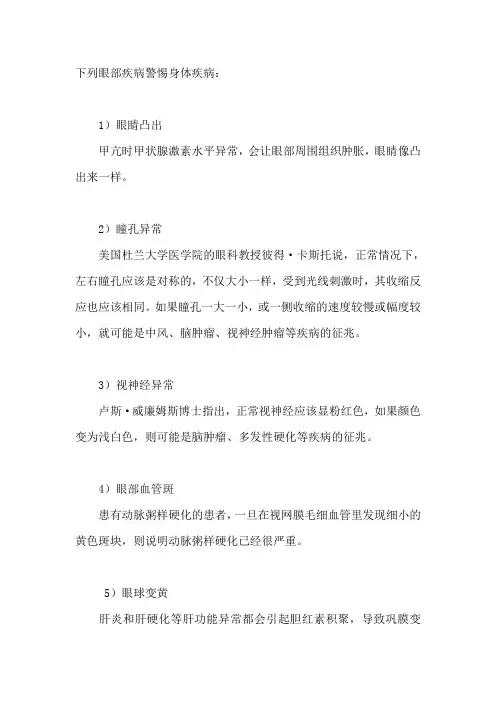 下列眼部疾病警惕身体疾病：

1）眼睛凸出

甲亢时甲状腺激素水平异常，会让眼部周围组织肿胀，眼睛像凸出来一样。

2）瞳孔异常

美国杜兰大学医学院的眼科教授彼得·卡斯托说，正常情况下，左右瞳孔应该是对称的，不仅大小一样，受到光线刺激时，其收缩反应也应该相同。如果瞳孔一大一小，或一侧收缩的速度较慢或幅度较小，就可能是中风、脑肿瘤、视神经肿瘤等疾病的征兆。

3）视神经异常

卢斯·威廉姆斯博士指出，正常视神经应该显粉红色，如果颜色变为浅白色，则可能是脑肿瘤、多发性硬化等疾病的征兆。

4）眼部血管斑

患有动脉粥样硬化的患者，一旦在视网膜毛细血管里发现细小的黄色斑块，则说明动脉粥样硬化已经很严重。

5）眼球变黄

肝炎和肝硬化等肝功能异常都会引起胆红素积聚，导致巩膜变